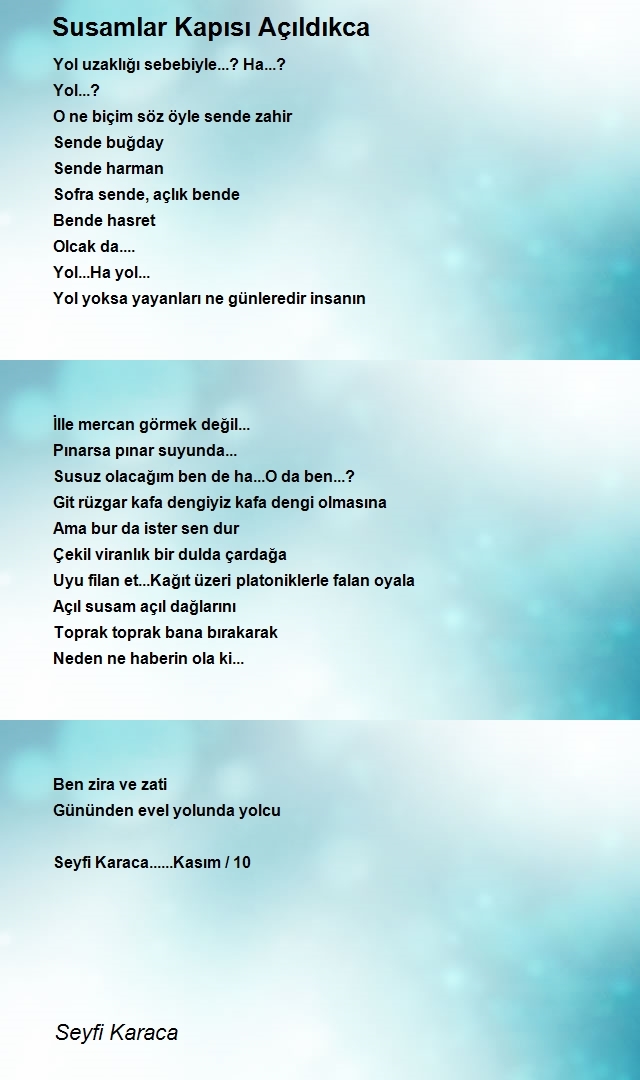 Susamlar Kapısı Açıldıkca

Yol uzaklığı sebebiyle...? Ha...?
Yol...?
O ne biçim söz öyle sende zahir
Sende buğday
Sende harman
Sofra sende, açlık bende
Bende hasret
Olcak da....
Yol...Ha yol...
Yol yoksa yayanları ne günleredir insanın

İlle mercan görmek değil...
Pınarsa pınar suyunda...
Susuz olacağım ben de ha...O da ben...?
Git rüzgar kafa dengiyiz kafa dengi olmasına
Ama bur da ister sen dur
Çekil viranlık bir dulda çardağa
Uyu filan et...Kağıt üzeri platoniklerle falan oyala
Açıl susam açıl dağlarını
Toprak toprak bana bırakarak
Neden ne haberin ola ki...

Ben zira ve zati
Gününden evel yolunda yolcu

Seyfi Karaca......Kasım / 10

Seyfi Karaca